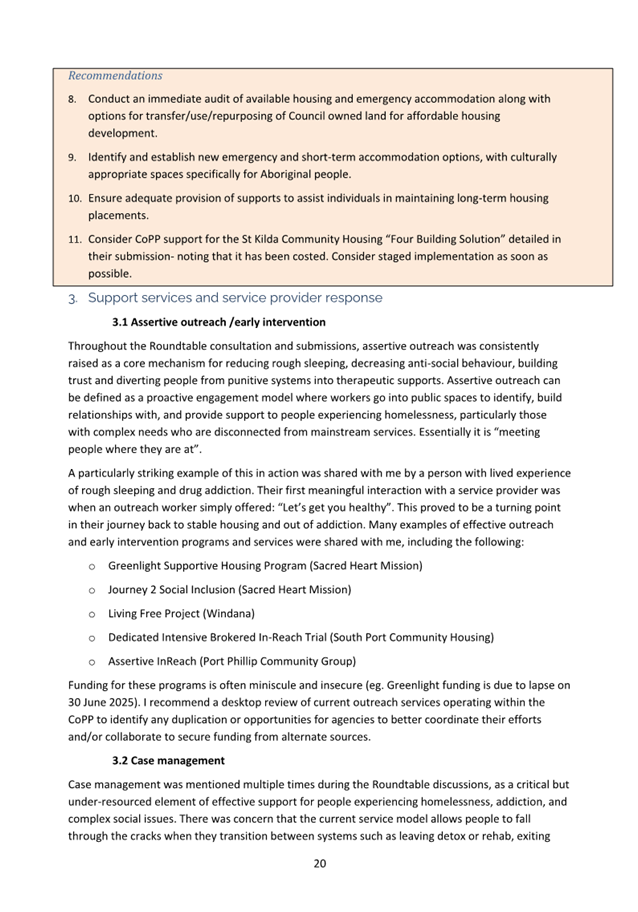 Recommendations

8. Conduct an immediate audit of available housing and emergency accommodation along with options for transfer/use/repurposing of Council owned land for affordable housing development.

9. Identify and establish new emergency and short-term accommodation options, with culturally appropriate spaces specifically for Aboriginal people.

10. Ensure adequate provision of supports to assist individuals in maintaining long-term housing placements.

11. Consider CoPP support for the St Kilda Community Housing "Four Building Solution" detailed in their submission- noting that it has been costed. Consider staged implementation as soon as possible.

3. Support services and service provider response

3.1 Assertive outreach /early intervention

Throughout the Roundtable consultation and submissions, assertive outreach was consistently raised as a core mechanism for reducing rough sleeping, decreasing anti-social behaviour, building trust and diverting people from punitive systems into therapeutic supports. Assertive outreach can be defined as a proactive engagement model where workers go into public spaces to identify, build relationships with, and provide support to people experiencing homelessness, particularly those with complex needs who are disconnected from mainstream services. Essentially it is "meeting people where they are at".

A particularly striking example of this in action was shared with me by a person with lived experience of rough sleeping and drug addiction. Their first meaningful interaction with a service provider was when an outreach worker simply offered: "Let's get you healthy". This proved to be a turning point in their journey back to stable housing and out of addiction. Many examples of effective outreach and early intervention programs and services were shared with me, including the following:

o Greenlight Supportive Housing Program (Sacred Heart Mission)

o Journey 2 Social Inclusion (Sacred Heart Mission)

o Living Free Project (Windana)

o Dedicated Intensive Brokered In-Reach Trial (South Port Community Housing)

o Assertive InReach (Port Phillip Community Group)

Funding for these programs is often miniscule and insecure (eg. Greenlight funding is due to lapse on 30 June 2025). I recommend a desktop review of current outreach services operating within the CoPP to identify any duplication or opportunities for agencies to better coordinate their efforts and/or collaborate to secure funding from alternate sources.

3.2 Case management

Case management was mentioned multiple times during the Roundtable discussions, as a critical but under-resourced element of effective support for people experiencing homelessness, addiction, and complex social issues. There was concern that the current service model allows people to fall through the cracks when they transition between systems such as leaving detox or rehab, exiting

20